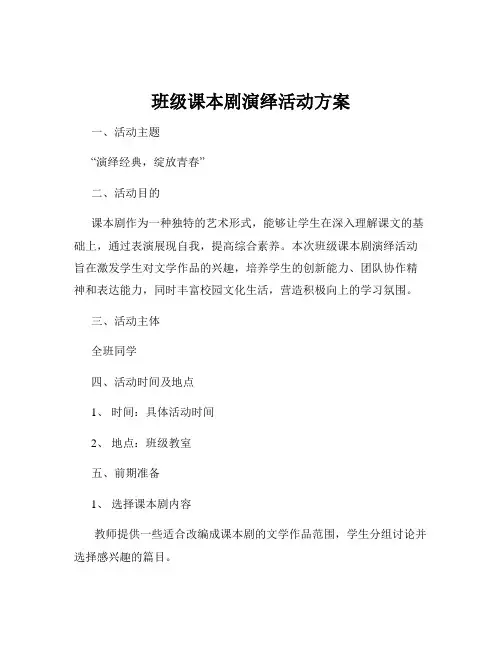 班级课本剧演绎活动方案

一、活动主题

“演绎经典，绽放青春”

二、活动目的

课本剧作为一种独特的艺术形式，能够让学生在深入理解课文的基础上，通过表演展现自我，提高综合素养。本次班级课本剧演绎活动旨在激发学生对文学作品的兴趣，培养学生的创新能力、团队协作精神和表达能力，同时丰富校园文化生活，营造积极向上的学习氛围。

三、活动主体

全班同学

四、活动时间及地点

1、 时间：具体活动时间

2、 地点：班级教室

五、前期准备

1、 选择课本剧内容

教师提供一些适合改编成课本剧的文学作品范围，学生分组讨论并选择感兴趣的篇目。